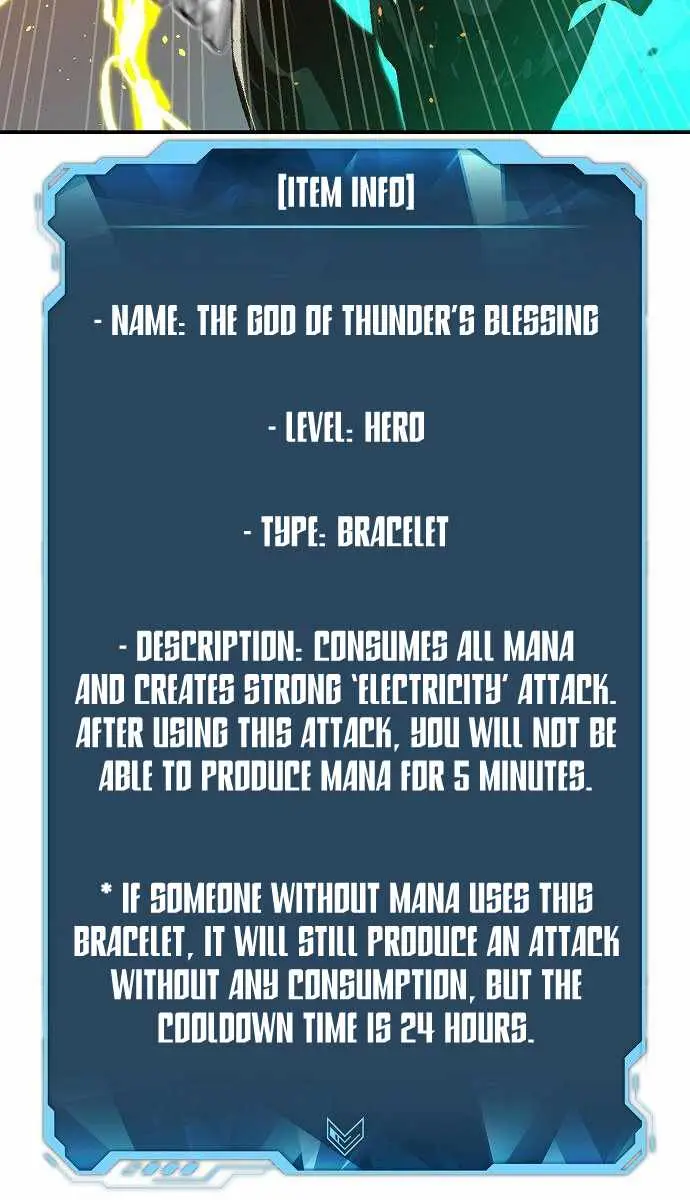 [ITEM INFO]

- NAME: THE GOD OF THUNDER'S BLESSING

- LEVEL: HERO

- TYPE: BRACELET

- DESCRIPTION: CONSUMES ALL MANA AND CREATES STRONG 'ELECTRICITY' ATTACK. AFTER USING THIS ATTACK, YOU WILL NOT BE ABLE TO PRODUCE MANA FOR 5 MINUTES.

* IF SOMEONE WITHOUT MANA USES THIS BRACELET, IT WILL STILL PRODUCE AN ATTACK WITHOUT ANY CONSUMPTION, BUT THE COOLDOWN TIME IS 24 HOURS.